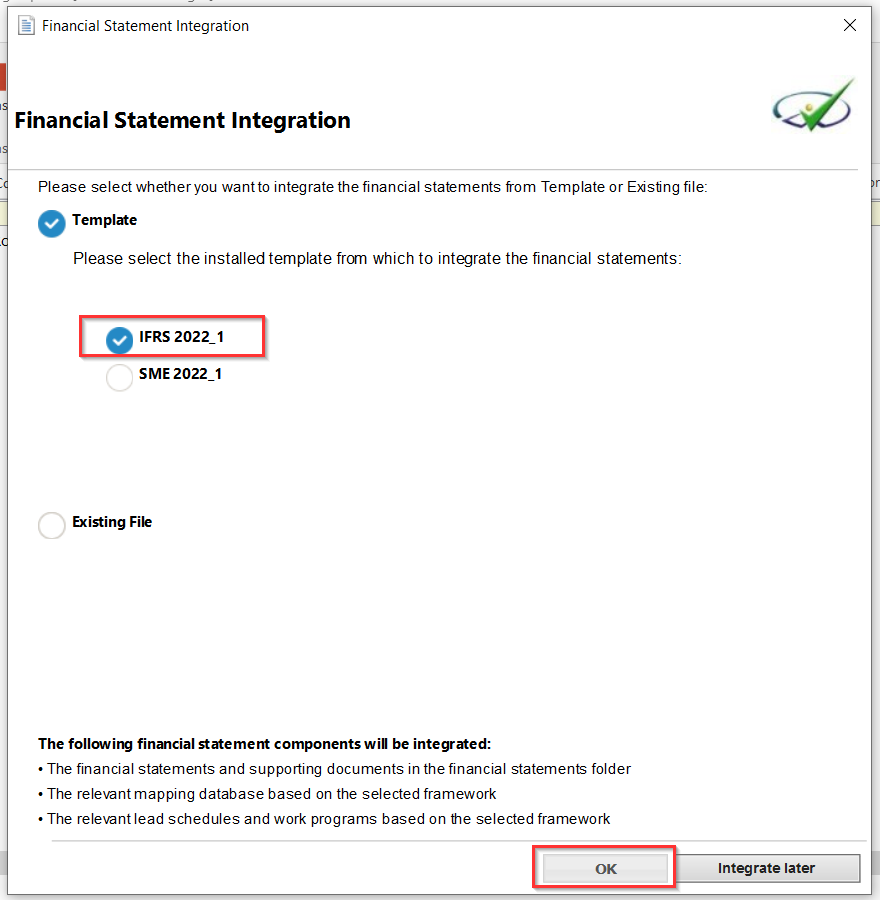 Financial Statement Integration

Financial Statement Integration

Please select whether you want to integrate the financial statements from Template or Existing file:

Template

Please select the installed template from which to integrate the financial statements:

IFRS 2022_1
SME 2022_1

Existing File

The following financial statement components will be integrated:
• The financial statements and supporting documents in the financial statements folder
• The relevant mapping database based on the selected framework
• The relevant lead schedules and work programs based on the selected framework

OK
Integrate later